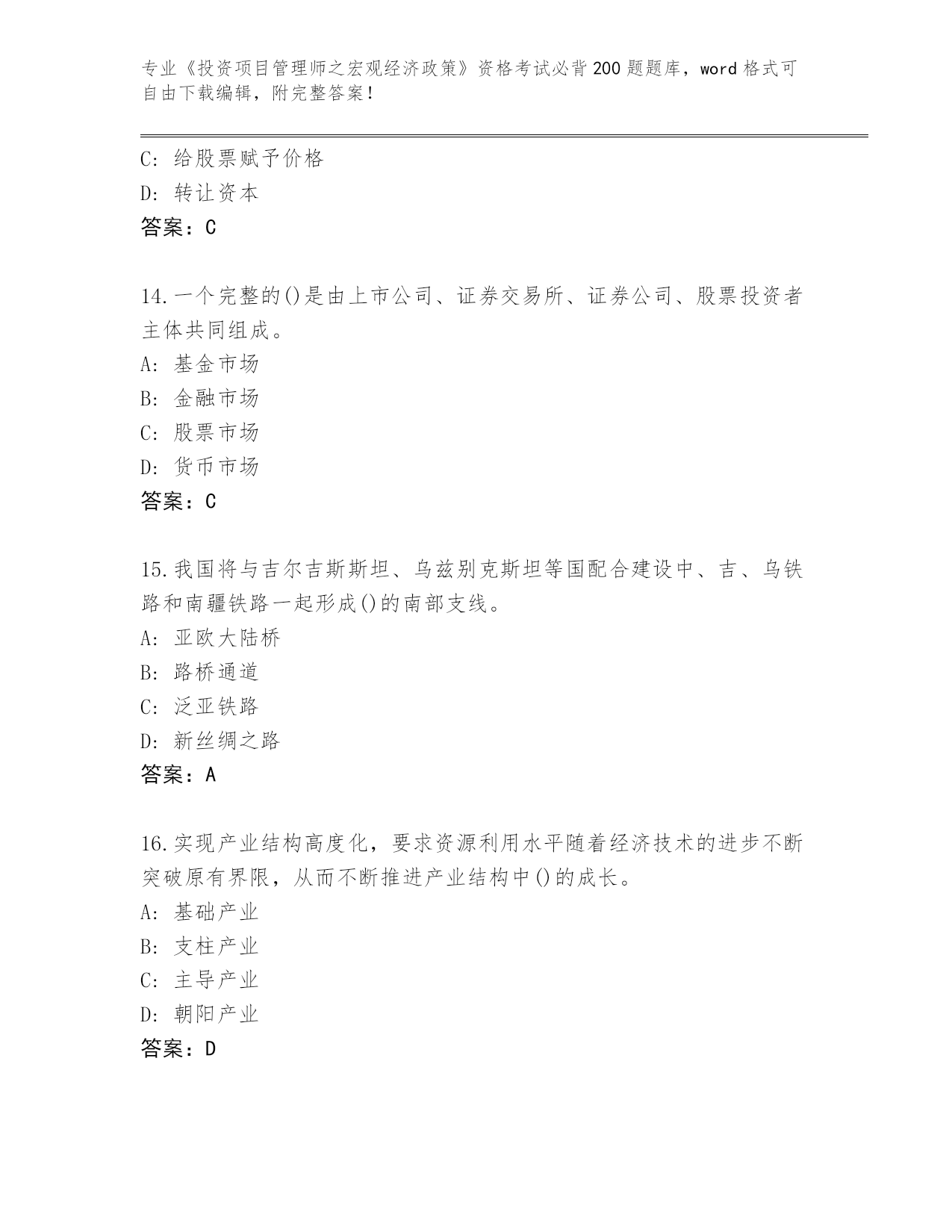 专业《投资项目管理师之宏观经济政策》资格考试必背200题题库，word格式可自由下载编辑，附完整答案！

C: 给股票赋予价格
D: 转让资本
答案：C

14.一个完整的()是由上市公司、证券交易所、证券公司、股票投资者主体共同组成。
A: 基金市场
B: 金融市场
C: 股票市场
D: 货币市场
答案：C

15.我国将与吉尔吉斯斯坦、乌兹别克斯坦等国配合建设中、吉、乌铁路和南疆铁路一起形成()的南部支线。
A: 亚欧大陆桥
B: 路桥通道
C: 泛亚铁路
D: 新丝绸之路
答案：A

16.实现产业结构高度化，要求资源利用水平随着经济技术的进步不断突破原有界限，从而不断推进产业结构中()的成长。
A: 基础产业
B: 支柱产业
C: 主导产业
D: 朝阳产业
答案：D